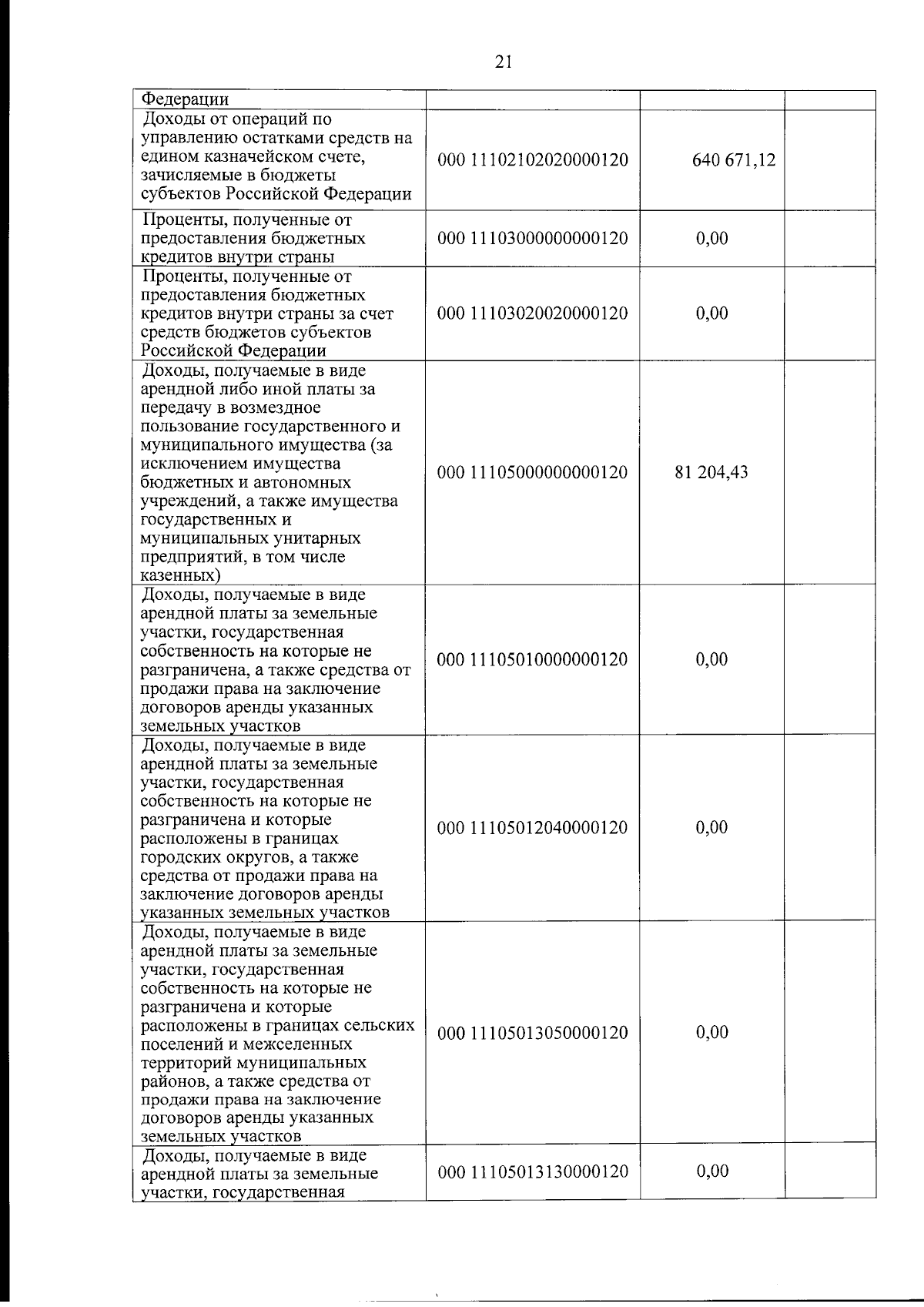 21

| Федерации |  |  |  |
|---|---|---|---|
| Доходы от операций по управлению остатками средств на едином казначейском счете, зачисляемые в бюджеты субъектов Российской Федерации | 000 11102102020000120 | 640 671,12 |  |
| Проценты, полученные от предоставления бюджетных кредитов внутри страны | 000 11103000000000120 | 0,00 |  |
| Проценты, полученные от предоставления бюджетных кредитов внутри страны за счет средств бюджетов субъектов Российской Федерации | 000 11103020020000120 | 0,00 |  |
| Доходы, получаемые в виде арендной либо иной платы за передачу в возмездное пользование государственного и муниципального имущества (за исключением имущества бюджетных и автономных учреждений, а также имущества государственных и муниципальных унитарных предприятий, в том числе казенных) | 000 11105000000000120 | 81 204,43 |  |
| Доходы, получаемые в виде арендной платы за земельные участки, государственная собственность на которые не разграничена, а также средства от продажи права на заключение договоров аренды указанных земельных участков | 000 11105010000000120 | 0,00 |  |
| Доходы, получаемые в виде арендной платы за земельные участки, государственная собственность на которые не разграничена и которые расположены в границах городских округов, а также средства от продажи права на заключение договоров аренды указанных земельных участков | 000 11105012040000120 | 0,00 |  |
| Доходы, получаемые в виде арендной платы за земельные участки, государственная собственность на которые не разграничена и которые расположены в границах сельских поселений и межселенных территорий муниципальных районов, а также средства от продажи права на заключение договоров аренды указанных земельных участков | 000 11105013050000120 | 0,00 |  |
| Доходы, получаемые в виде арендной платы за земельные участки, государственная | 000 11105013130000120 | 0,00 |  |